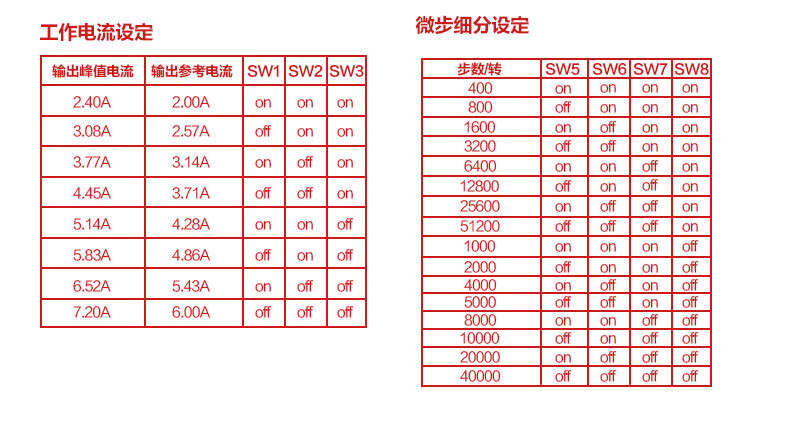 工作电流设定

| 输出峰值电流 | 输出参考电流 | SW1 | SW2 | SW3 |
|---|---|---|---|---|
| 2.40A | 2.00A | on | on | on |
| 3.08A | 2.57A | off | on | on |
| 3.77A | 3.14A | on | off | on |
| 4.45A | 3.71A | off | off | on |
| 5.14A | 4.28A | on | on | off |
| 5.83A | 4.86A | off | on | off |
| 6.52A | 5.43A | on | off | off |
| 7.20A | 6.00A | off | off | off |

微步细分设定

| 步数/转 | SW5 | SW6 | SW7 | SW8 |
|---|---|---|---|---|
| 400 | on | on | on | on |
| 800 | off | on | on | on |
| 1600 | on | off | on | on |
| 3200 | off | off | on | on |
| 6400 | on | on | off | on |
| 12800 | off | on | off | on |
| 25600 | on | off | off | on |
| 51200 | off | off | off | on |
| 1000 | on | on | on | off |
| 2000 | off | on | on | off |
| 4000 | on | off | on | off |
| 5000 | off | off | on | off |
| 8000 | on | on | off | off |
| 10000 | off | on | off | off |
| 20000 | on | off | off | off |
| 40000 | off | off | off | off |